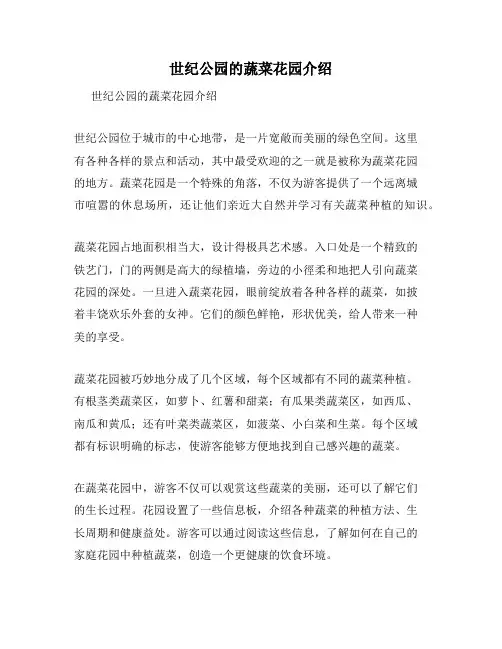 世纪公园的蔬菜花园介绍

世纪公园的蔬菜花园介绍

世纪公园位于城市的中心地带，是一片宽敞而美丽的绿色空间。这里有各种各样的景点和活动，其中最受欢迎的之一就是被称为蔬菜花园的地方。蔬菜花园是一个特殊的角落，不仅为游客提供了一个远离城市喧嚣的休息场所，还让他们亲近大自然并学习有关蔬菜种植的知识。

蔬菜花园占地面积相当大，设计得极具艺术感。入口处是一个精致的铁艺门，门的两侧是高大的绿植墙，旁边的小径柔和地把人引向蔬菜花园的深处。一旦进入蔬菜花园，眼前绽放着各种各样的蔬菜，如披着丰饶欢乐外套的女神。它们的颜色鲜艳，形状优美，给人带来一种美的享受。

蔬菜花园被巧妙地分成了几个区域，每个区域都有不同的蔬菜种植。有根茎类蔬菜区，如萝卜、红薯和甜菜；有瓜果类蔬菜区，如西瓜、南瓜和黄瓜；还有叶菜类蔬菜区，如菠菜、小白菜和生菜。每个区域都有标识明确的标志，使游客能够方便地找到自己感兴趣的蔬菜。

在蔬菜花园中，游客不仅可以观赏这些蔬菜的美丽，还可以了解它们的生长过程。花园设置了一些信息板，介绍各种蔬菜的种植方法、生长周期和健康益处。游客可以通过阅读这些信息，了解如何在自己的家庭花园中种植蔬菜，创造一个更健康的饮食环境。